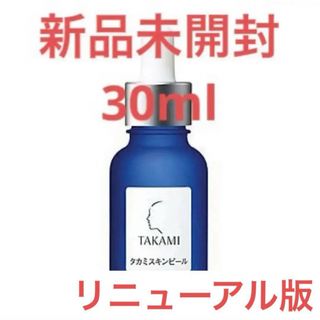 新品未開封
30ml

TAKAMI
タカミスキンピール

リニューアル版